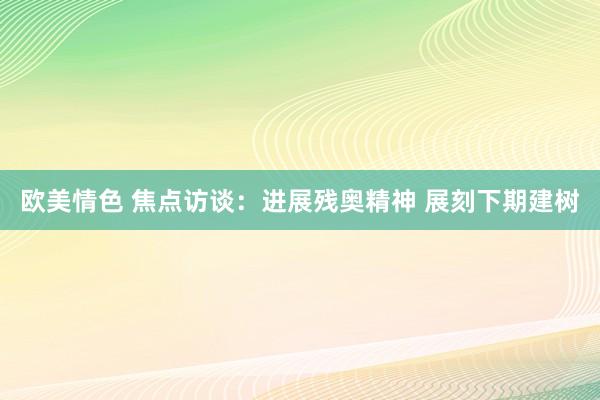 欧美情色 焦点访谈：进展残奥精神 展刻下期建树